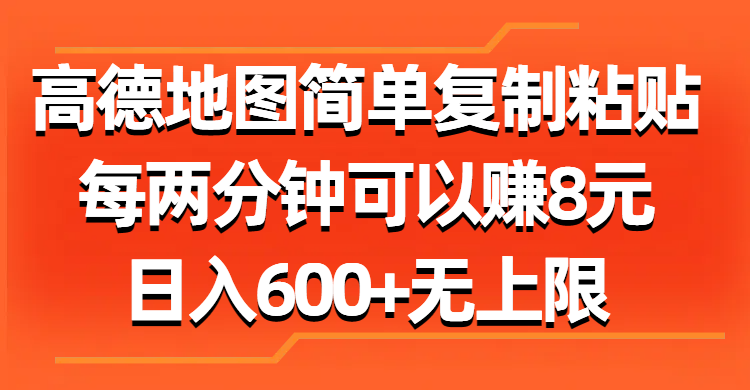 高德地图简单复制粘贴
每两分钟可以赚8元
日入600+无上限